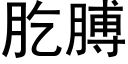 肐膊